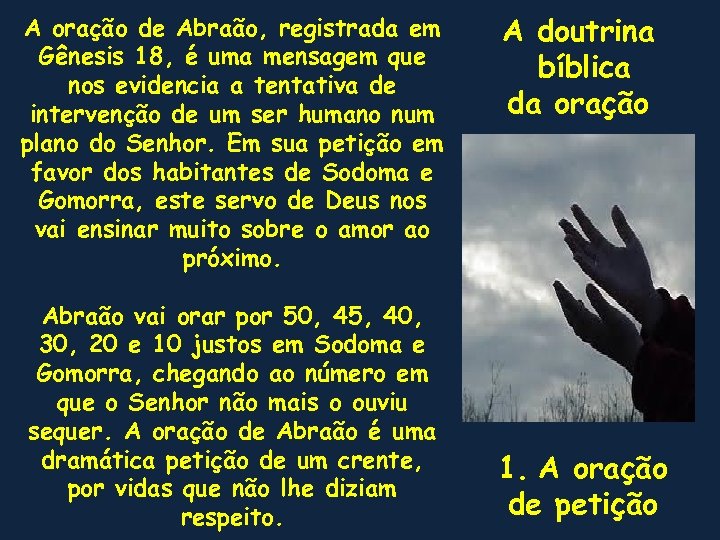 A oração de Abraão, registrada em Gênesis 18, é uma mensagem que nos evidencia a tentativa de intervenção de um ser humano num plano do Senhor. Em sua petição em favor dos habitantes de Sodoma e Gomorra, este servo de Deus nos vai ensinar muito sobre o amor ao próximo.

Abraão vai orar por 50, 45, 40, 30, 20 e 10 justos em Sodoma e Gomorra, chegando ao número em que o Senhor não mais o ouviu sequer. A oração de Abraão é uma dramática petição de um crente, por vidas que não lhe diziam respeito.

A doutrina bíblica da oração

1. A oração de petição